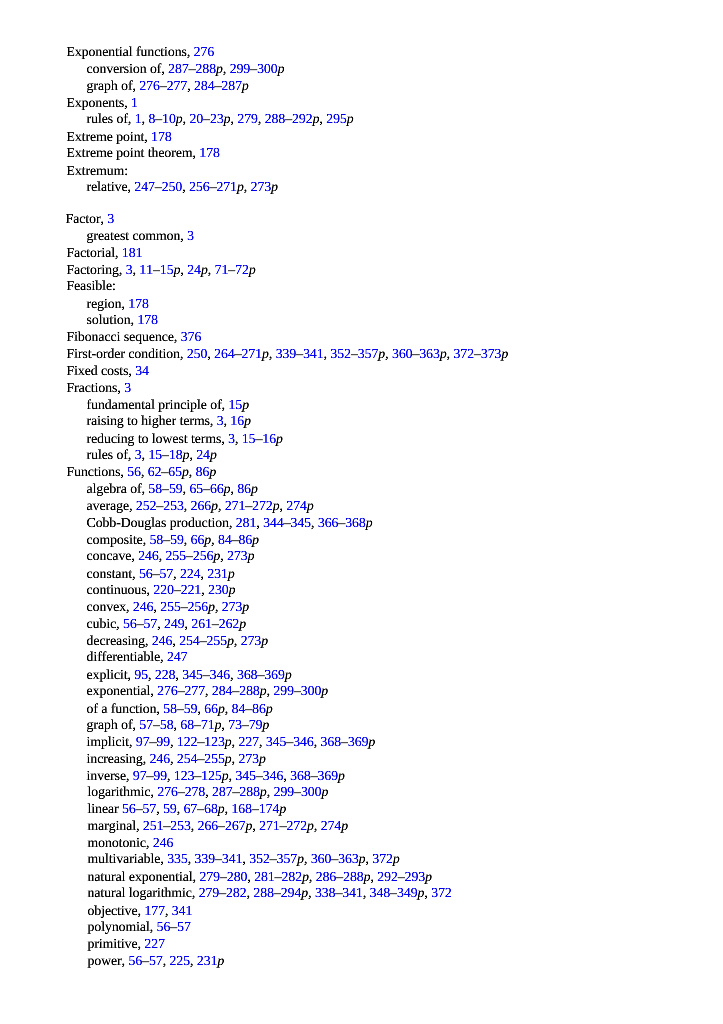 Exponential functions, 276
conversion of, 287–288p, 299–300p
graph of, 276–277, 284–287p
Exponents, 1
rules of, 1, 8–10p, 20–23p, 279, 288–292p, 295p
Extreme point, 178
Extreme point theorem, 178
Extremum:
relative, 247–250, 256–271p, 273p

Factor, 3
greatest common, 3
Factorial, 181
Factoring, 3, 11–15p, 24p, 71–72p
Feasible:
region, 178
solution, 178
Fibonacci sequence, 376
First-order condition, 250, 264–271p, 339–341, 352–357p, 360–363p, 372–373p
Fixed costs, 34
Fractions, 3
fundamental principle of, 15p
raising to higher terms, 3, 16p
reducing to lowest terms, 3, 15–16p
rules of, 3, 15–18p, 24p
Functions, 56, 62–65p, 86p
algebra of, 58–59, 65–66p, 86p
average, 252–253, 266p, 271–272p, 274p
Cobb-Douglas production, 281, 344–345, 366–368p
composite, 58–59, 66p, 84–86p
concave, 246, 255–256p, 273p
constant, 56–57, 224, 231p
continuous, 220–221, 230p
convex, 246, 255–256p, 273p
cubic, 56–57, 249, 261–262p
decreasing, 246, 254–255p, 273p
differentiable, 247
explicit, 95, 228, 345–346, 368–369p
exponential, 276–277, 284–288p, 299–300p
of a function, 58–59, 66p, 84–86p
graph of, 57–58, 68–71p, 73–79p
implicit, 97–99, 122–123p, 227, 345–346, 368–369p
increasing, 246, 254–255p, 273p
inverse, 97–99, 123–125p, 345–346, 368–369p
logarithmic, 276–278, 287–288p, 299–300p
linear 56–57, 59, 67–68p, 168–174p
marginal, 251–253, 266–267p, 271–272p, 274p
monotonic, 246
multivariable, 335, 339–341, 352–357p, 360–363p, 372p
natural exponential, 279–280, 281–282p, 286–288p, 292–293p
natural logarithmic, 279–282, 288–294p, 338–341, 348–349p, 372
objective, 177, 341
polynomial, 56–57
primitive, 227
power, 56–57, 225, 231p